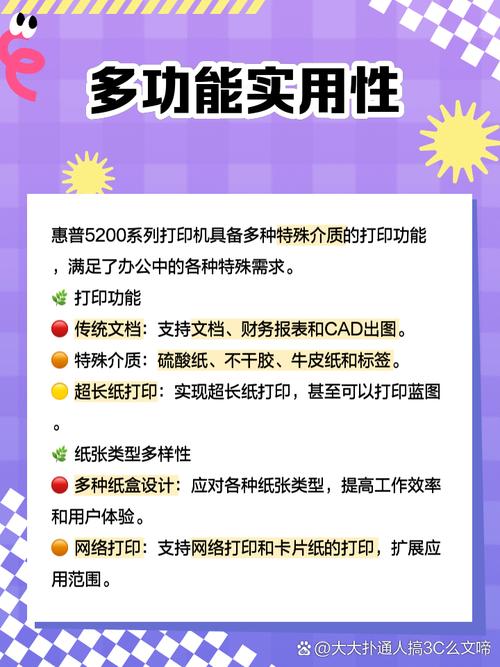 多功能实用性

惠普5200系列打印机具备多种特殊介质的打印功能，满足了办公中的各种特殊需求。

🌿 打印功能
🔴 传统文档：支持文档、财务报表和CAD出图。
🟠 特殊介质：硫酸纸、不干胶、牛皮纸和标签。
🟡 超长纸打印：实现超长纸打印，甚至可以打印蓝图。

🌿 纸张类型多样性
🔴 多种纸盒设计：应对各种纸张类型，提高工作效率和用户体验。
🟠 网络打印：支持网络打印和卡片纸的打印，扩展应用范围。

@大大扑通人搞3C么文啼